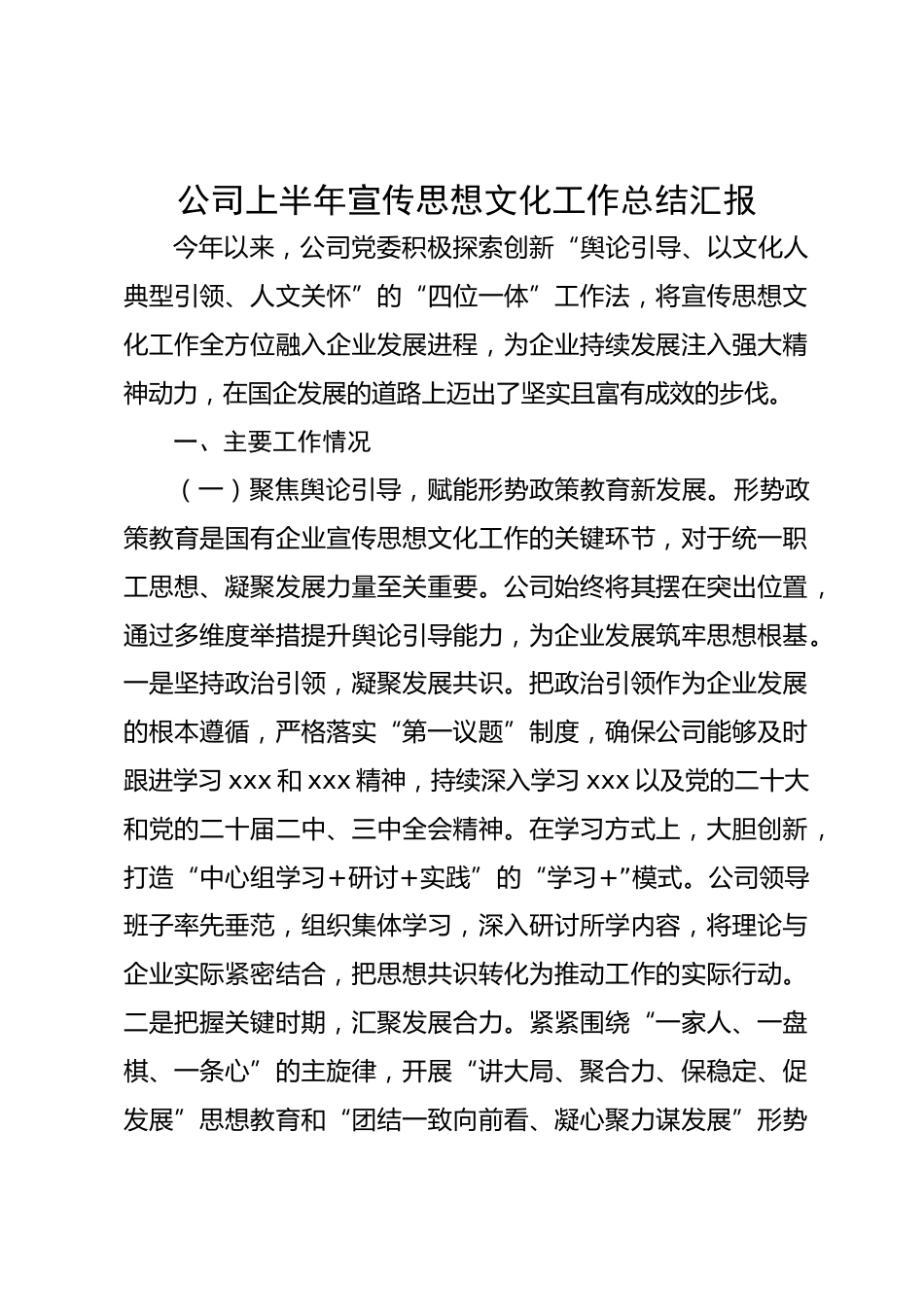 公司上半年宣传思想文化工作总结汇报

今年以来，公司党委积极探索创新“舆论引导、以文化人典型引领、人文关怀”的“四位一体”工作法，将宣传思想文化工作全方位融入企业发展进程，为企业持续发展注入强大精神动力，在国企发展的道路上迈出了坚实且富有成效的步伐。

一、主要工作情况

（一）聚焦舆论引导，赋能形势政策教育新发展。形势政策教育是国有企业宣传思想文化工作的关键环节，对于统一职工思想、凝聚发展力量至关重要。公司始终将其摆在突出位置，通过多维度举措提升舆论引导能力，为企业发展筑牢思想根基。一是坚持政治引领，凝聚发展共识。把政治引领作为企业发展的根本遵循，严格落实“第一议题”制度，确保公司能够及时跟进学习 xxx 和 xxx 精神，持续深入学习 xxx 以及党的二十大和党的二十届二中、三中全会精神。在学习方式上，大胆创新，打造“中心组学习+研讨+实践”的“学习+”模式。公司领导班子率先垂范，组织集体学习，深入研讨所学内容，将理论与企业实际紧密结合，把思想共识转化为推动工作的实际行动。二是把握关键时期，汇聚发展合力。紧紧围绕“一家人、一盘棋、一条心”的主旋律，开展“讲大局、聚合力、保稳定、促发展”思想教育和“团结一致向前看、凝心聚力谋发展”形势